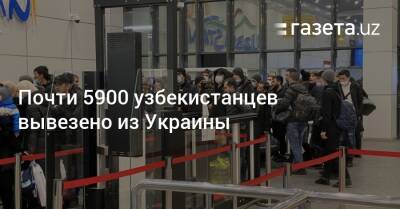 газета.uz

Почти 5900 узбекистанцев вывезено из Украины